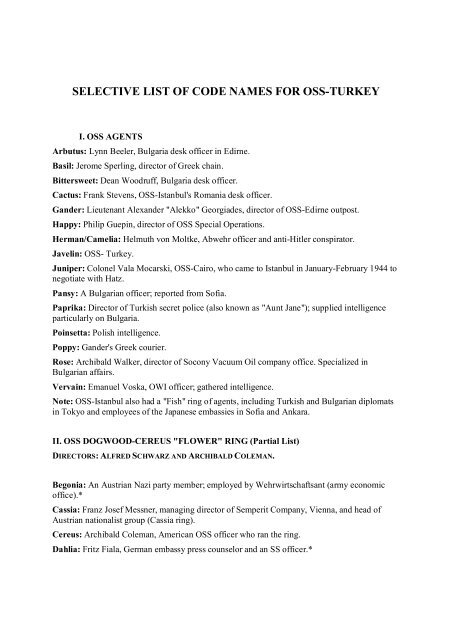 SELECTIVE LIST OF CODE NAMES FOR OSS-TURKEY

I. OSS AGENTS

Arbutus: Lynn Beeler, Bulgaria desk officer in Edirne.

Basil: Jerome Sperling, director of Greek chain.

Bittersweet: Dean Woodruff, Bulgaria desk officer.

Cactus: Frank Stevens, OSS-Istanbul's Romania desk officer.

Gander: Lieutenant Alexander "Alekko" Georgiades, director of OSS-Edirne outpost.

Happy: Philip Guepin, director of OSS Special Operations.

Herman/Camelia: Helmuth von Moltke, Abwehr officer and anti-Hitler conspirator.

Javelin: OSS- Turkey.

Juniper: Colonel Vala Mocarski, OSS-Cairo, who came to Istanbul in January-February 1944 to negotiate with Hatz.

Pansy: A Bulgarian officer; reported from Sofia.

Paprika: Director of Turkish secret police (also known as "Aunt Jane"); supplied intelligence particularly on Bulgaria.

Poinsetta: Polish intelligence.

Poppy: Gander's Greek courier.

Rose: Archibald Walker, director of Socony Vacuum Oil company office. Specialized in Bulgarian affairs.

Vervain: Emanuel Voska, OWI officer; gathered intelligence.

Note: OSS-Istanbul also had a "Fish" ring of agents, including Turkish and Bulgarian diplomats in Tokyo and employees of the Japanese embassies in Sofia and Ankara.

II. OSS DOGWOOD-CEREUS "FLOWER" RING (Partial List)

DIRECTORS: ALFRED SCHWARZ AND ARCHIBALD COLEMAN.

Begonia: An Austrian Nazi party member; employed by Wehrwirtschaftsant (army economic office).*

Cassia: Franz Josef Messner, managing director of Semperit Company, Vienna, and head of Austrian nationalist group (Cassia ring).

Cereus: Archibald Coleman, American OSS officer who ran the ring.

Dahlia: Fritz Fiala, German embassy press counselor and an SS officer.*